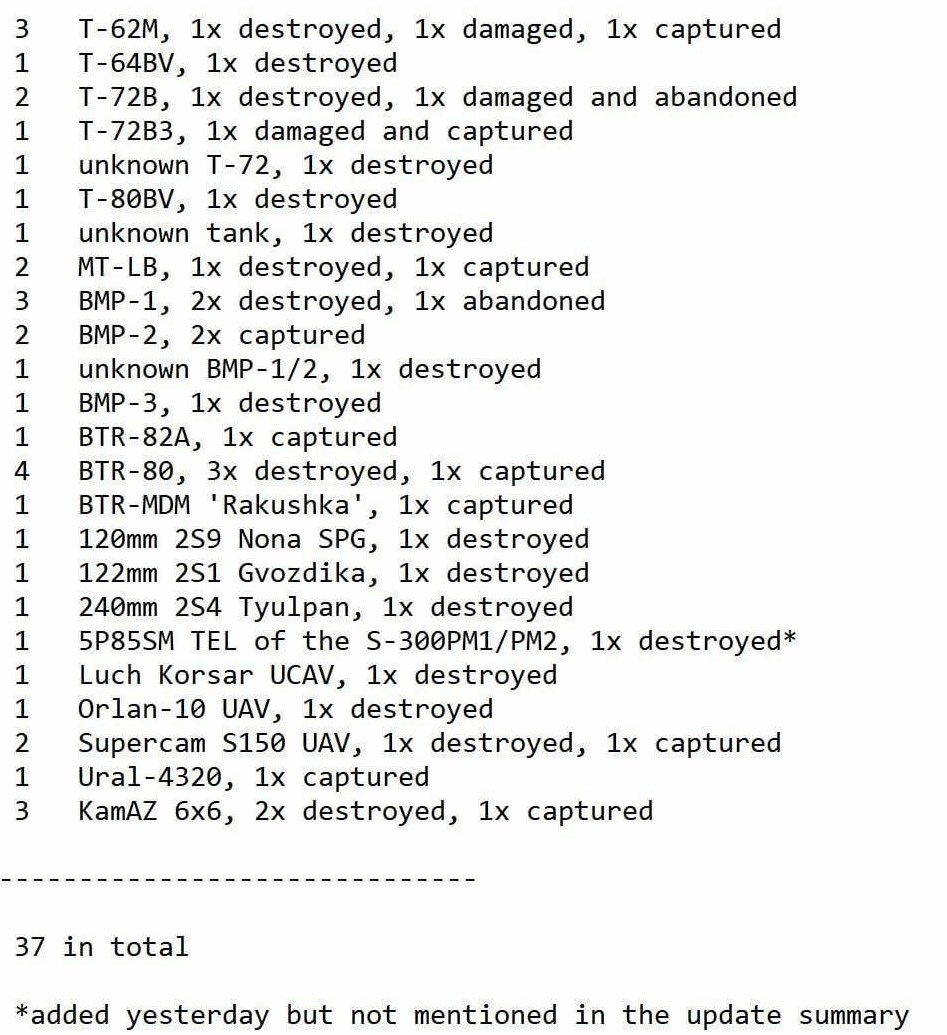 3 T-62M, 1x destroyed, 1x damaged, 1x captured
1 T-64BV, 1x destroyed
2 T-72B, 1x destroyed, 1x damaged and abandoned
1 T-72B3, 1x damaged and captured
1 unknown T-72, 1x destroyed
1 T-80BV, 1x destroyed
1 unknown tank, 1x destroyed
2 MT-LB, 1x destroyed, 1x captured
3 BMP-1, 2x destroyed, 1x abandoned
2 BMP-2, 2x captured
1 unknown BMP-1/2, 1x destroyed
1 BMP-3, 1x destroyed
1 BTR-82A, 1x captured
4 BTR-80, 3x destroyed, 1x captured
1 BTR-MDM 'Rakushka', 1x captured
1 120mm 2S9 Nona SPG, 1x destroyed
1 122mm 2S1 Gvozdika, 1x destroyed
1 240mm 2S4 Tyulpan, 1x destroyed
1 5P85SM TEL of the S-300PM1/PM2, 1x destroyed*
1 Luch Korsar UCAV, 1x destroyed
1 Orlan-10 UAV, 1x destroyed
2 Supercam S150 UAV, 1x destroyed, 1x captured
1 Ural-4320, 1x captured
3 KamAZ 6x6, 2x destroyed, 1x captured

------------------------------

37 in total

*added yesterday but not mentioned in the update summary